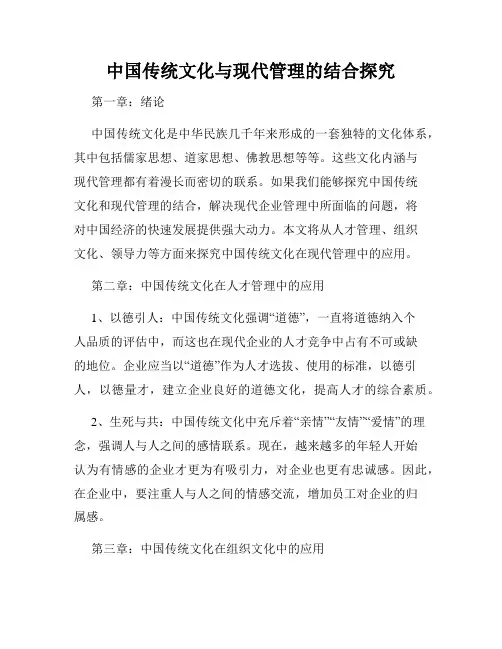 中国传统文化与现代管理的结合探究

第一章：绪论

中国传统文化是中华民族几千年来形成的一套独特的文化体系，其中包括儒家思想、道家思想、佛教思想等等。这些文化内涵与现代管理都有着漫长而密切的联系。如果我们能够探究中国传统文化和现代管理的结合，解决现代企业管理中所面临的问题，将对中国经济的快速发展提供强大动力。本文将从人才管理、组织文化、领导力等方面来探究中国传统文化在现代管理中的应用。

第二章：中国传统文化在人才管理中的应用

1、以德引人：中国传统文化强调“道德”，一直将道德纳入个人品质的评估中，而这也在现代企业的人才竞争中占有不可或缺的地位。企业应当以“道德”作为人才选拔、使用的标准，以德引人，以德量才，建立企业良好的道德文化，提高人才的综合素质。

2、生死与共：中国传统文化中充斥着“亲情”“友情”“爱情”的理念，强调人与人之间的感情联系。现在，越来越多的年轻人开始认为有情感的企业才更为有吸引力，对企业也更有忠诚感。因此，在企业中，要注重人与人之间的情感交流，增加员工对企业的归属感。

第三章：中国传统文化在组织文化中的应用